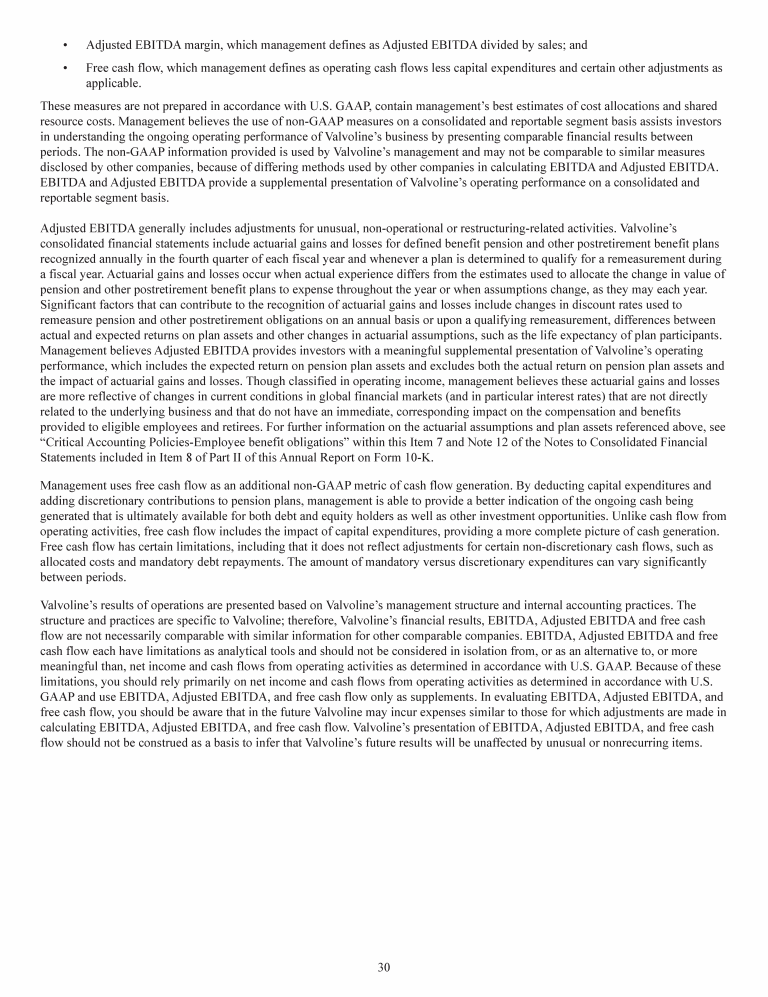 • Adjusted EBITDA margin, which management defines as Adjusted EBITDA divided by sales; and

• Free cash flow, which management defines as operating cash flows less capital expenditures and certain other adjustments as applicable.

These measures are not prepared in accordance with U.S. GAAP, contain management's best estimates of cost allocations and shared resource costs. Management believes the use of non-GAAP measures on a consolidated and reportable segment basis assists investors in understanding the ongoing operating performance of Valvoline's business by presenting comparable financial results between periods. The non-GAAP information provided is used by Valvoline's management and may not be comparable to similar measures disclosed by other companies, because of differing methods used by other companies in calculating EBITDA and Adjusted EBITDA. EBITDA and Adjusted EBITDA provide a supplemental presentation of Valvoline's operating performance on a consolidated and reportable segment basis.

Adjusted EBITDA generally includes adjustments for unusual, non-operational or restructuring-related activities. Valvoline's consolidated financial statements include actuarial gains and losses for defined benefit pension and other postretirement benefit plans recognized annually in the fourth quarter of each fiscal year and whenever a plan is determined to qualify for a remeasurement during a fiscal year. Actuarial gains and losses occur when actual experience differs from the estimates used to allocate the change in value of pension and other postretirement benefit plans to expense throughout the year or when assumptions change, as they may each year. Significant factors that can contribute to the recognition of actuarial gains and losses include changes in discount rates used to remeasure pension and other postretirement obligations on an annual basis or upon a qualifying remeasurement, differences between actual and expected returns on plan assets and other changes in actuarial assumptions, such as the life expectancy of plan participants. Management believes Adjusted EBITDA provides investors with a meaningful supplemental presentation of Valvoline's operating performance, which includes the expected return on pension plan assets and excludes both the actual return on pension plan assets and the impact of actuarial gains and losses. Though classified in operating income, management believes these actuarial gains and losses are more reflective of changes in current conditions in global financial markets (and in particular interest rates) that are not directly related to the underlying business and that do not have an immediate, corresponding impact on the compensation and benefits provided to eligible employees and retirees. For further information on the actuarial assumptions and plan assets referenced above, see "Critical Accounting Policies-Employee benefit obligations" within this Item 7 and Note 12 of the Notes to Consolidated Financial Statements included in Item 8 of Part II of this Annual Report on Form 10-K.

Management uses free cash flow as an additional non-GAAP metric of cash flow generation. By deducting capital expenditures and adding discretionary contributions to pension plans, management is able to provide a better indication of the ongoing cash being generated that is ultimately available for both debt and equity holders as well as other investment opportunities. Unlike cash flow from operating activities, free cash flow includes the impact of capital expenditures, providing a more complete picture of cash generation. Free cash flow has certain limitations, including that it does not reflect adjustments for certain non-discretionary cash flows, such as allocated costs and mandatory debt repayments. The amount of mandatory versus discretionary expenditures can vary significantly between periods.

Valvoline's results of operations are presented based on Valvoline's management structure and internal accounting practices. The structure and practices are specific to Valvoline; therefore, Valvoline's financial results, EBITDA, Adjusted EBITDA and free cash flow are not necessarily comparable with similar information for other comparable companies. EBITDA, Adjusted EBITDA and free cash flow each have limitations as analytical tools and should not be considered in isolation from, or as an alternative to, or more meaningful than, net income and cash flows from operating activities as determined in accordance with U.S. GAAP. Because of these limitations, you should rely primarily on net income and cash flows from operating activities as determined in accordance with U.S. GAAP and use EBITDA, Adjusted EBITDA, and free cash flow only as supplements. In evaluating EBITDA, Adjusted EBITDA, and free cash flow, you should be aware that in the future Valvoline may incur expenses similar to those for which adjustments are made in calculating EBITDA, Adjusted EBITDA, and free cash flow. Valvoline's presentation of EBITDA, Adjusted EBITDA, and free cash flow should not be construed as a basis to infer that Valvoline's future results will be unaffected by unusual or nonrecurring items.

30